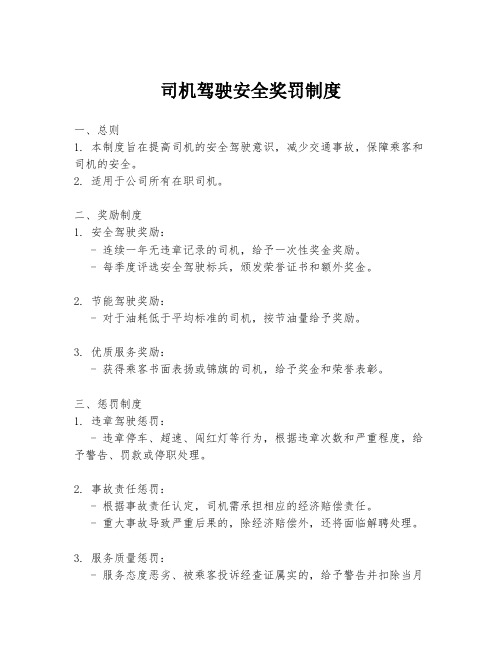 司机驾驶安全奖罚制度

一、总则
1. 本制度旨在提高司机的安全驾驶意识，减少交通事故，保障乘客和司机的安全。
2. 适用于公司所有在职司机。

二、奖励制度
1. 安全驾驶奖励：
- 连续一年无违章记录的司机，给予一次性奖金奖励。
- 每季度评选安全驾驶标兵，颁发荣誉证书和额外奖金。

2. 节能驾驶奖励：
- 对于油耗低于平均标准的司机，按节油量给予奖励。

3. 优质服务奖励：
- 获得乘客书面表扬或锦旗的司机，给予奖金和荣誉表彰。

三、惩罚制度
1. 违章驾驶惩罚：
- 违章停车、超速、闯红灯等行为，根据违章次数和严重程度，给予警告、罚款或停职处理。

2. 事故责任惩罚：
- 根据事故责任认定，司机需承担相应的经济赔偿责任。
- 重大事故导致严重后果的，除经济赔偿外，还将面临解聘处理。

3. 服务质量惩罚：
- 服务态度恶劣、被乘客投诉经查证属实的，给予警告并扣除当月